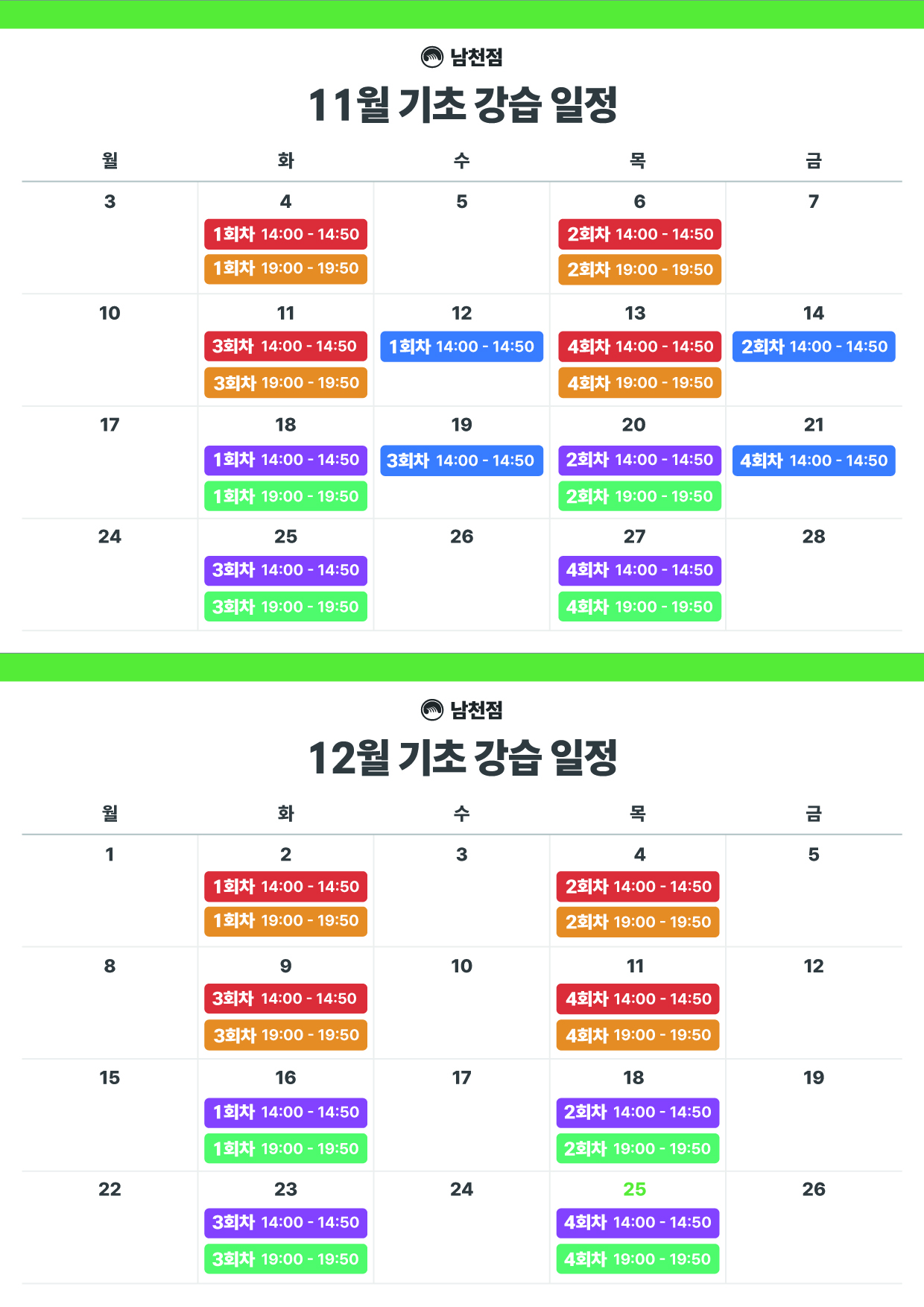 남천점

11월 기초 강습 일정

| 월 | 화 | 수 | 목 | 금 |
|---|---|---|---|---|
| 3 | 4 1회차 14:00 - 14:50 1회차 19:00 - 19:50 | 5 | 6 2회차 14:00 - 14:50 2회차 19:00 - 19:50 | 7 |
| 10 | 11 3회차 14:00 - 14:50 3회차 19:00 - 19:50 | 12 1회차 14:00 - 14:50 | 13 4회차 14:00 - 14:50 4회차 19:00 - 19:50 | 14 2회차 14:00 - 14:50 |
| 17 | 18 1회차 14:00 - 14:50 1회차 19:00 - 19:50 | 19 3회차 14:00 - 14:50 | 20 2회차 14:00 - 14:50 2회차 19:00 - 19:50 | 21 4회차 14:00 - 14:50 |
| 24 | 25 3회차 14:00 - 14:50 3회차 19:00 - 19:50 | 26 | 27 4회차 14:00 - 14:50 4회차 19:00 - 19:50 | 28 |

남천점

12월 기초 강습 일정

| 월 | 화 | 수 | 목 | 금 |
|---|---|---|---|---|
| 1 | 2 1회차 14:00 - 14:50 1회차 19:00 - 19:50 | 3 | 4 2회차 14:00 - 14:50 2회차 19:00 - 19:50 | 5 |
| 8 | 9 3회차 14:00 - 14:50 3회차 19:00 - 19:50 | 10 | 11 4회차 14:00 - 14:50 4회차 19:00 - 19:50 | 12 |
| 15 | 16 1회차 14:00 - 14:50 1회차 19:00 - 19:50 | 17 | 18 2회차 14:00 - 14:50 2회차 19:00 - 19:50 | 19 |
| 22 | 23 3회차 14:00 - 14:50 3회차 19:00 - 19:50 | 24 | 25 4회차 14:00 - 14:50 4회차 19:00 - 19:50 | 26 |